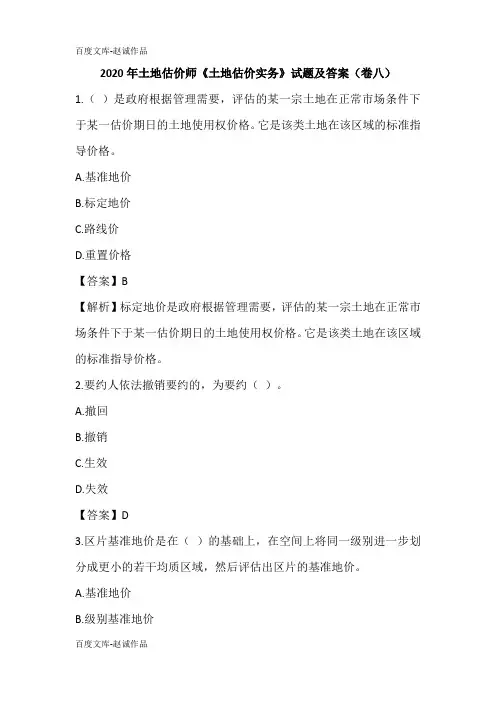 百度文库-赵诚作品

2020年土地估价师《土地估价实务》试题及答案（卷八）

1.（ ）是政府根据管理需要，评估的某一宗土地在正常市场条件下于某一估价期日的土地使用权价格。它是该类土地在该区域的标准指导价格。

A.基准地价

B.标定地价

C.路线价

D.重置价格

【答案】B

【解析】标定地价是政府根据管理需要，评估的某一宗土地在正常市场条件下于某一估价期日的土地使用权价格。它是该类土地在该区域的标准指导价格。

2.要约人依法撤销要约的，为要约（ ）。

A.撤回

B.撤销

C.生效

D.失效

【答案】D

3.区片基准地价是在（ ）的基础上，在空间上将同一级别进一步划分成更小的若干均质区域，然后评估出区片的基准地价。

A.基准地价

B.级别基准地价

百度文库-赵诚作品